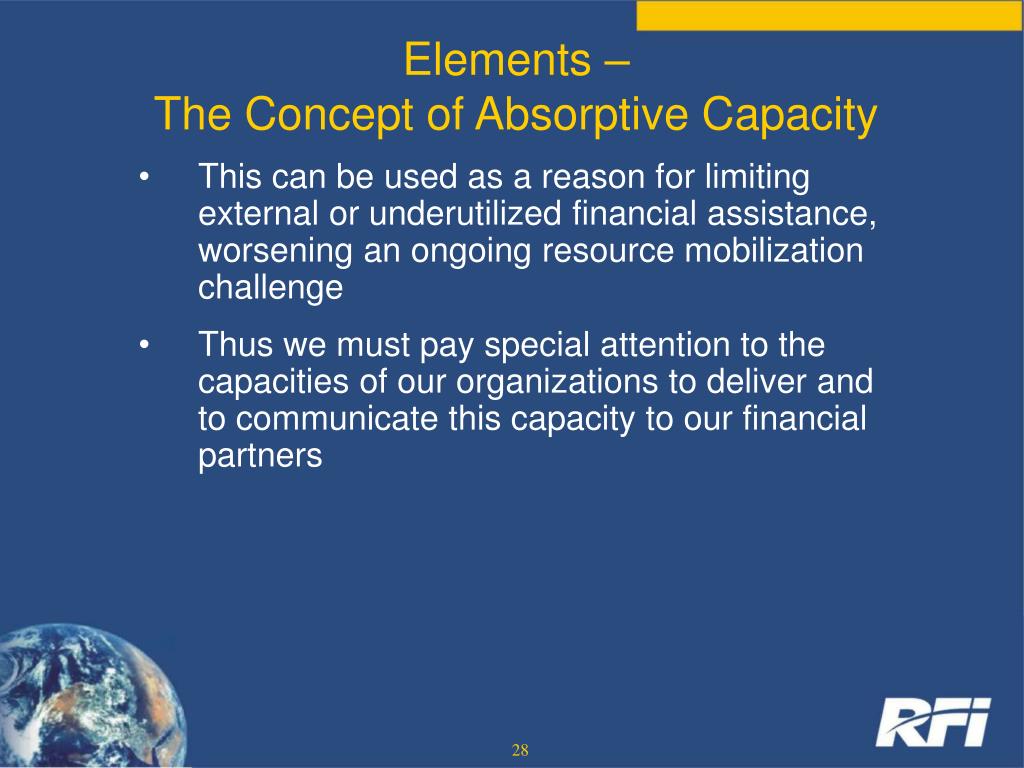 Elements –
The Concept of Absorptive Capacity

• This can be used as a reason for limiting external or underutilized financial assistance, worsening an ongoing resource mobilization challenge

• Thus we must pay special attention to the capacities of our organizations to deliver and to communicate this capacity to our financial partners

28

RFI